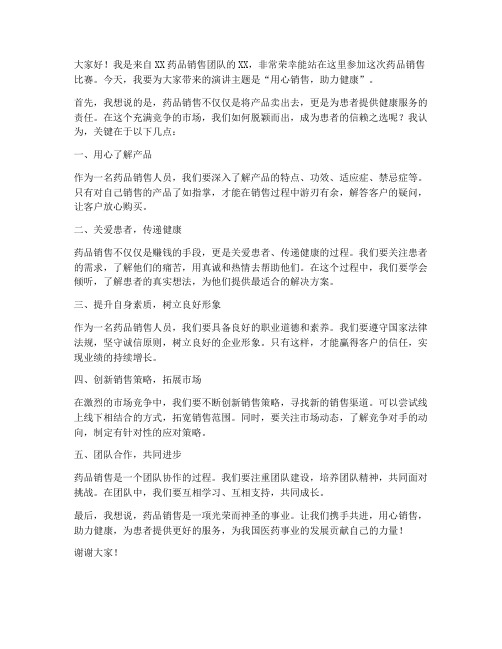 大家好！我是来自XX药品销售团队的XX，非常荣幸能站在这里参加这次药品销售比赛。今天，我要为大家带来的演讲主题是“用心销售，助力健康”。

首先，我想说的是，药品销售不仅仅是将产品卖出去，更是为患者提供健康服务的责任。在这个充满竞争的市场，我们如何脱颖而出，成为患者的信赖之选呢？我认为，关键在于以下几点：

一、用心了解产品

作为一名药品销售人员，我们要深入了解产品的特点、功效、适应症、禁忌症等。只有对自己销售的产品了如指掌，才能在销售过程中游刃有余，解答客户的疑问，让客户放心购买。

二、关爱患者，传递健康

药品销售不仅仅是赚钱的手段，更是关爱患者、传递健康的过程。我们要关注患者的需求，了解他们的痛苦，用真诚和热情去帮助他们。在这个过程中，我们要学会倾听，了解患者的真实想法，为他们提供最适合的解决方案。

三、提升自身素质，树立良好形象

作为一名药品销售人员，我们要具备良好的职业道德和素养。我们要遵守国家法律法规，坚守诚信原则，树立良好的企业形象。只有这样，才能赢得客户的信任，实现业绩的持续增长。

四、创新销售策略，拓展市场

在激烈的市场竞争中，我们要不断创新销售策略，寻找新的销售渠道。可以尝试线上线下相结合的方式，拓宽销售范围。同时，要关注市场动态，了解竞争对手的动向，制定有针对性的应对策略。

五、团队合作，共同进步

药品销售是一个团队协作的过程。我们要注重团队建设，培养团队精神，共同面对挑战。在团队中，我们要互相学习、互相支持，共同成长。

最后，我想说，药品销售是一项光荣而神圣的事业。让我们携手共进，用心销售，助力健康，为患者提供更好的服务，为我国医药事业的发展贡献自己的力量！

谢谢大家！